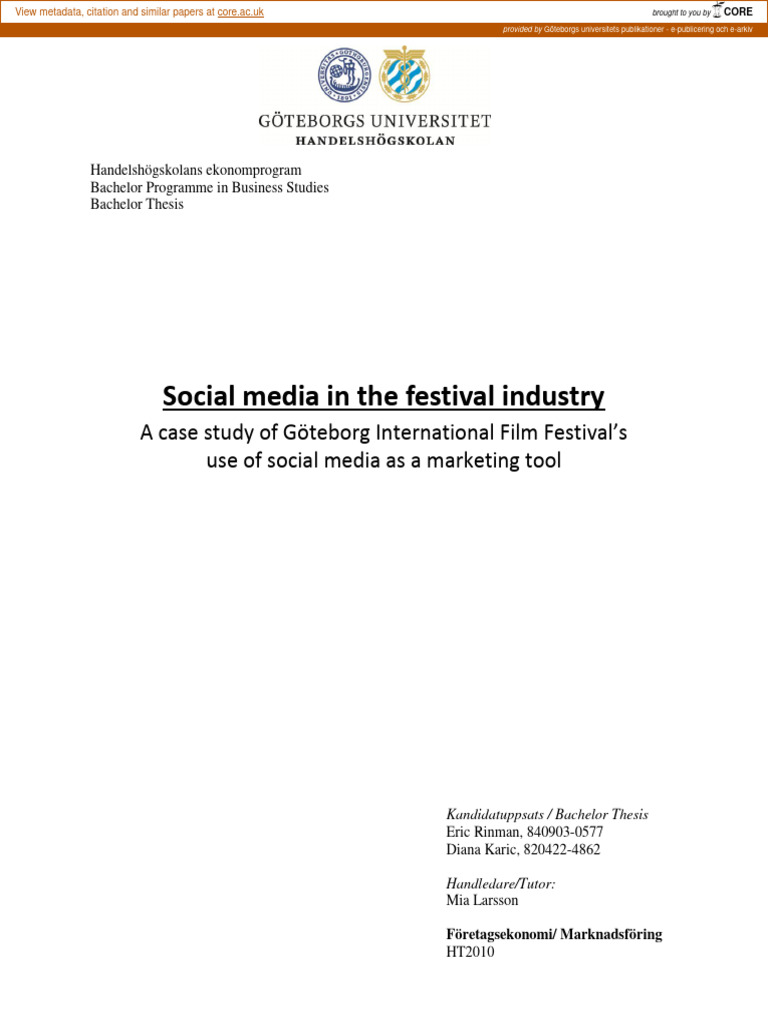 View metadata, citation and similar papers at core.ac.uk

brought to you by CORE

provided by Göteborgs universitets publikationer - e-publicering och e-arkiv

GÖTEBORGS UNIVERSITET
HANDELSHÖGSKOLAN

Handelshögskolans ekonomprogram
Bachelor Programme in Business Studies
Bachelor Thesis

Social media in the festival industry

A case study of Göteborg International Film Festival's use of social media as a marketing tool

Kandidatuppsats / Bachelor Thesis
Eric Rinman, 840903-0577
Diana Karic, 820422-4862

Handledare/Tutor:
Mia Larsson

Företagsekonomi/ Marknadsföring
HT2010